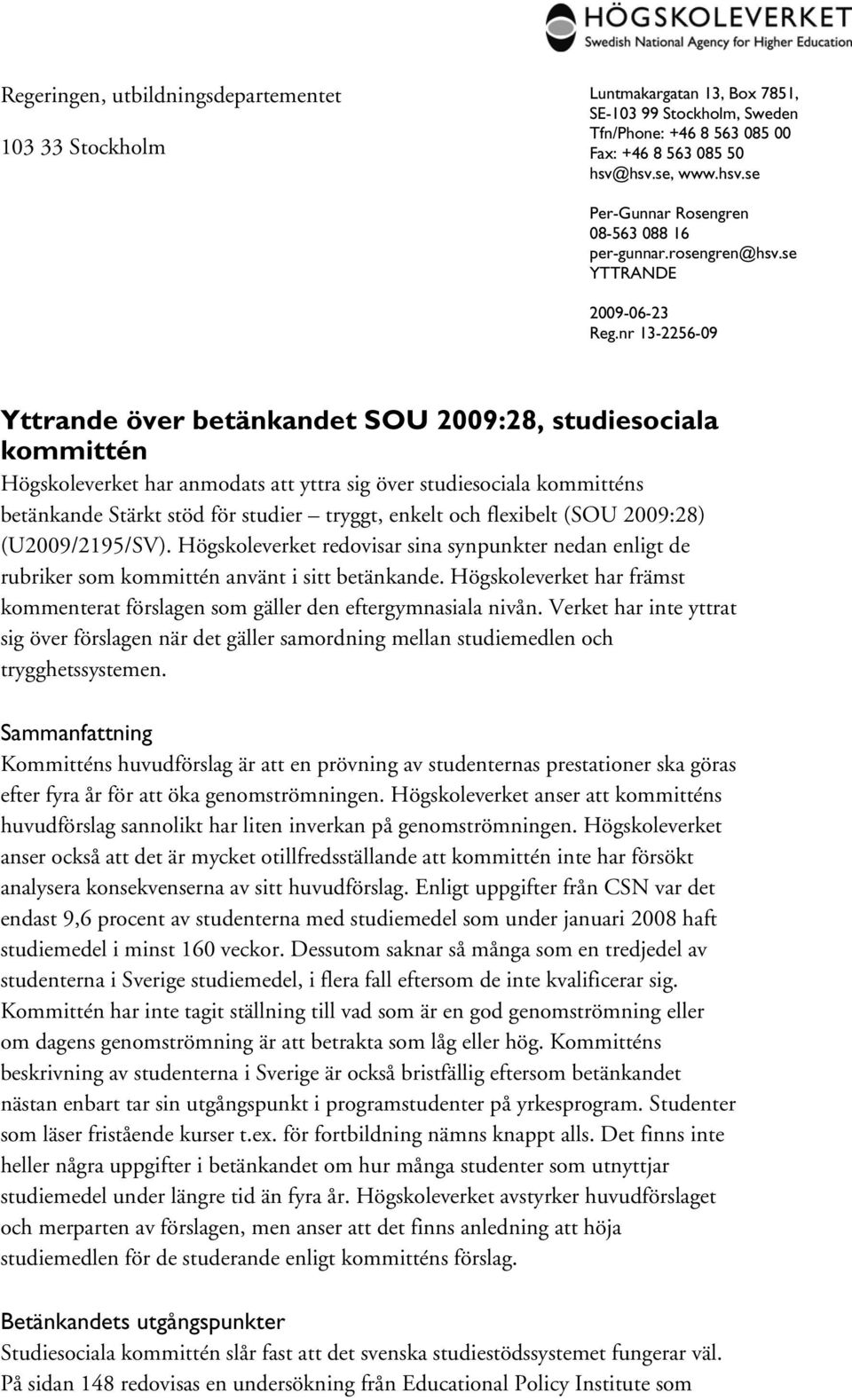 HÖGSKOLEVERKET
Swedish National Agency for Higher Education

Regeringen, utbildningsdepartementet

103 33 Stockholm

Luntmakargatan 13, Box 7851,
SE-103 99 Stockholm, Sweden
Tfn/Phone: +46 8 563 085 00
Fax: +46 8 563 085 50
hsv@hsv.se, www.hsv.se

Per-Gunnar Rosengren
08-563 088 16
per-gunnar.rosengren@hsv.se
YTTRANDE

2009-06-23
Reg.nr 13-2256-09

Yttrande över betänkandet SOU 2009:28, studiesociala kommittén

Högskoleverket har anmodats att yttra sig över studiesociala kommitténs betänkande Stärkt stöd för studier – tryggt, enkelt och flexibelt (SOU 2009:28) (U2009/2195/SV). Högskoleverket redovisar sina synpunkter nedan enligt de rubriker som kommittén använt i sitt betänkande. Högskoleverket har främst kommenterat förslagen som gäller den eftergymnasiala nivån. Verket har inte yttrat sig över förslagen när det gäller samordning mellan studiemedlen och trygghetssystemen.

Sammanfattning

Kommitténs huvudförslag är att en prövning av studenternas prestationer ska göras efter fyra år för att öka genomströmningen. Högskoleverket anser att kommitténs huvudförslag sannolikt har liten inverkan på genomströmningen. Högskoleverket anser också att det är mycket otillfredsställande att kommittén inte har försökt analysera konsekvenserna av sitt huvudförslag. Enligt uppgifter från CSN var det endast 9,6 procent av studenterna med studiemedel som under januari 2008 haft studiemedel i minst 160 veckor. Dessutom saknar så många som en tredjedel av studenterna i Sverige studiemedel, i flera fall eftersom de inte kvalificerar sig. Kommittén har inte tagit ställning till vad som är en god genomströmning eller om dagens genomströmning är att betrakta som låg eller hög. Kommitténs beskrivning av studenterna i Sverige är också bristfällig eftersom betänkandet nästan enbart tar sin utgångspunkt i programstudenter på yrkesprogram. Studenter som läser fristående kurser t.ex. för fortbildning nämns knappt alls. Det finns inte heller några uppgifter i betänkandet om hur många studenter som utnyttjar studiemedel under längre tid än fyra år. Högskoleverket avstyrker huvudförslaget och merparten av förslagen, men anser att det finns anledning att höja studiemedlen för de studerande enligt kommitténs förslag.

Betänkandets utgångspunkter

Studiesociala kommittén slår fast att det svenska studiestödssystemet fungerar väl. På sidan 148 redovisas en undersökning från Educational Policy Institute som